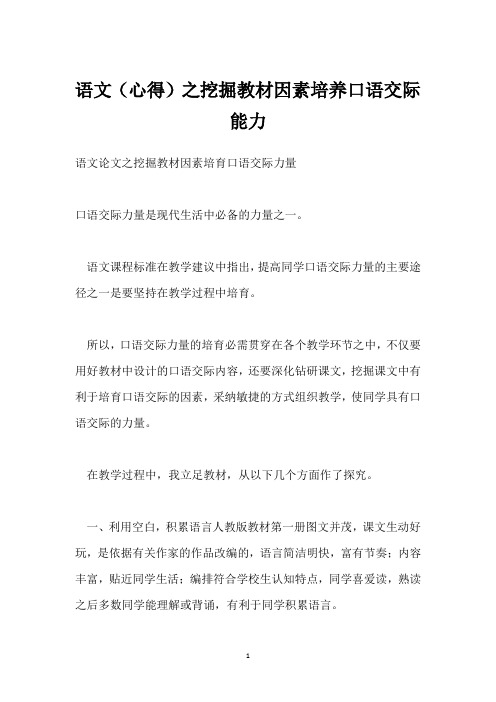 语文（心得）之挖掘教材因素培养口语交际能力

语文论文之挖掘教材因素培育口语交际力量

口语交际力量是现代生活中必备的力量之一。

语文课程标准在教学建议中指出，提高同学口语交际力量的主要途径之一是要坚持在教学过程中培育。

所以，口语交际力量的培育必需贯穿在各个教学环节之中，不仅要用好教材中设计的口语交际内容，还要深化钻研课文，挖掘课文中有利于培育口语交际的因素，采纳敏捷的方式组织教学，使同学具有口语交际的力量。

在教学过程中，我立足教材，从以下几个方面作了探究。

一、利用空白，积累语言人教版教材第一册图文并茂，课文生动好玩，是依据有关作家的作品改编的，语言简洁明快，富有节奏；内容丰富，贴近同学生活；编排符合学校生认知特点，同学喜爱读，熟读之后多数同学能理解或背诵，有利于同学积累语言。

1